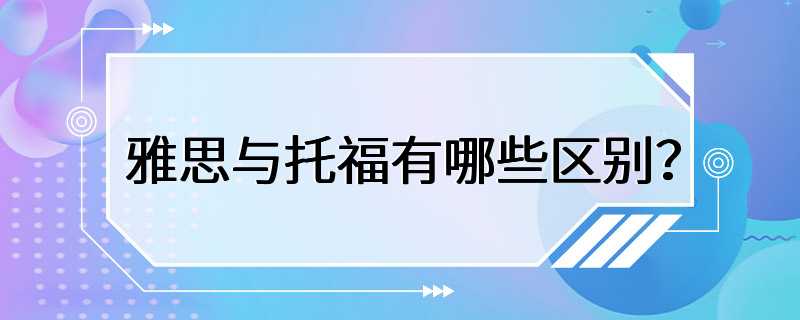 雅思与托福有哪些区别？